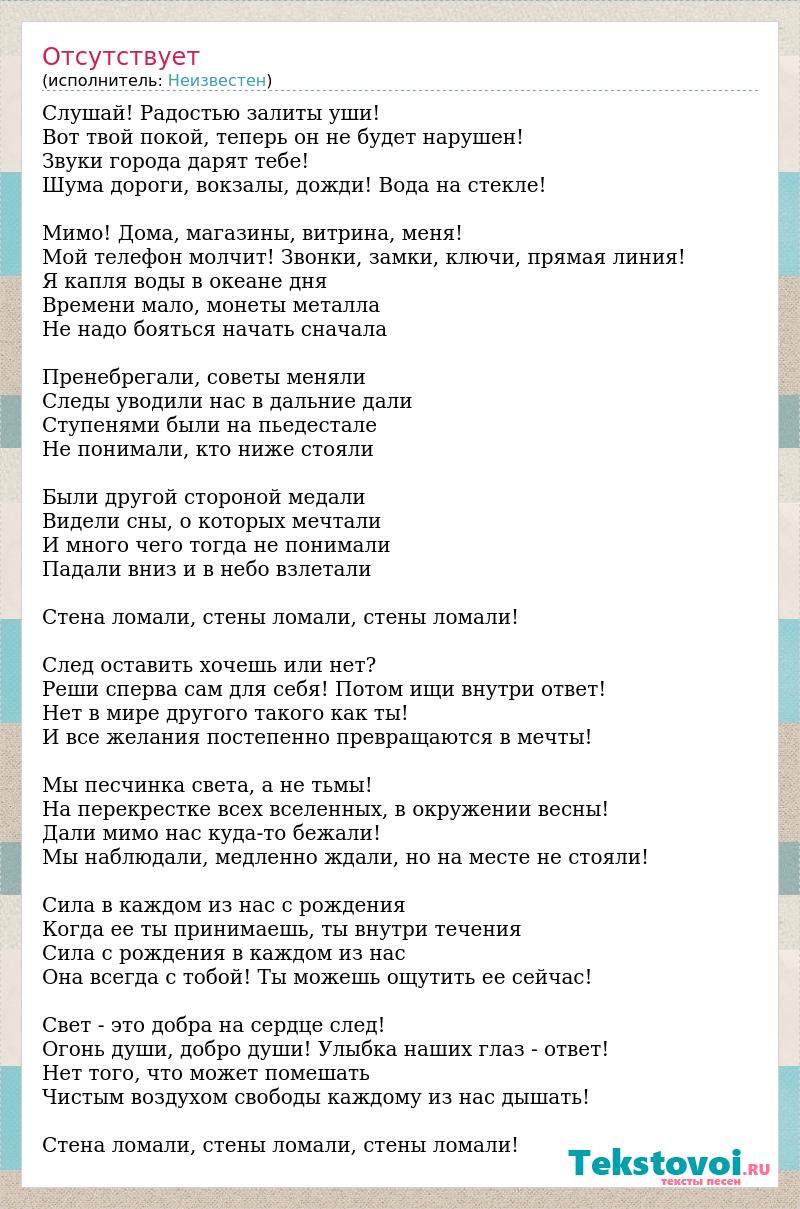 Отсутствует
(исполнитель: Неизвестен)

Слушай! Радостью залиты уши!
Вот твой покой, теперь он не будет нарушен!
Звуки города дарят тебе!
Шума дороги, вокзалы, дожди! Вода на стекле!

Мимо! Дома, магазины, витрина, меня!
Мой телефон молчит! Звонки, замки, ключи, прямая линия!
Я капля воды в океане дня
Времени мало, монеты металла
Не надо бояться начать сначала

Пренебрегали, советы меняли
Следы уводили нас в дальние дали
Ступенями были на пьедестале
Не понимали, кто ниже стояли

Были другой стороной медали
Видели сны, о которых мечтали
И много чего тогда не понимали
Падали вниз и в небо взлетали

Стена ломали, стены ломали, стены ломали!

След оставить хочешь или нет?
Реши сперва сам для себя! Потом ищи внутри ответ!
Нет в мире другого такого как ты!
И все желания постепенно превращаются в мечты!

Мы песчинка света, а не тьмы!
На перекрестке всех вселенных, в окружении весны!
Дали мимо нас куда-то бежали!
Мы наблюдали, медленно ждали, но на месте не стояли!

Сила в каждом из нас с рождения
Когда ее ты принимаешь, ты внутри течения
Сила с рождения в каждом из нас
Она всегда с тобой! Ты можешь ощутить ее сейчас!

Свет - это добра на сердце след!
Огонь души, добро души! Улыбка наших глаз - ответ!
Нет того, что может помешать
Чистым воздухом свободы каждому из нас дышать!

Стена ломали, стены ломали, стены ломали!

Tekstovoi.RU
тексты песен